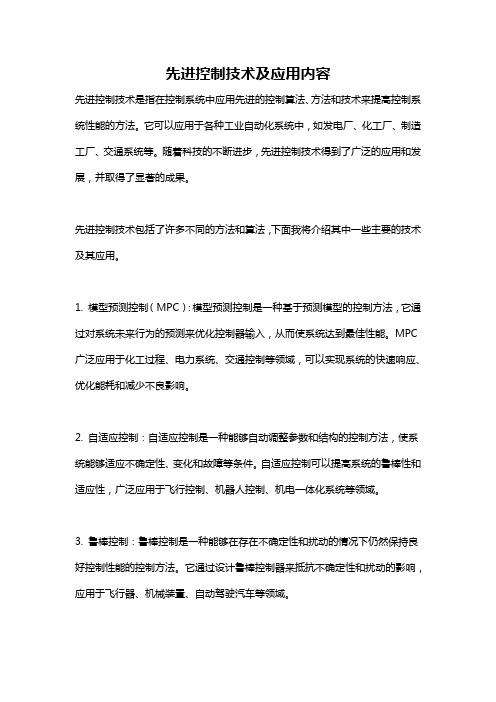 先进控制技术及应用内容

先进控制技术是指在控制系统中应用先进的控制算法、方法和技术来提高控制系统性能的方法。它可以应用于各种工业自动化系统中，如发电厂、化工厂、制造工厂、交通系统等。随着科技的不断进步，先进控制技术得到了广泛的应用和发展，并取得了显著的成果。

先进控制技术包括了许多不同的方法和算法，下面我将介绍其中一些主要的技术及其应用。

1. 模型预测控制（MPC）：模型预测控制是一种基于预测模型的控制方法，它通过对系统未来行为的预测来优化控制器输入，从而使系统达到最佳性能。MPC广泛应用于化工过程、电力系统、交通控制等领域，可以实现系统的快速响应、优化能耗和减少不良影响。

2. 自适应控制：自适应控制是一种能够自动调整参数和结构的控制方法，使系统能够适应不确定性、变化和故障等条件。自适应控制可以提高系统的鲁棒性和适应性，广泛应用于飞行控制、机器人控制、机电一体化系统等领域。

3. 鲁棒控制：鲁棒控制是一种能够在存在不确定性和扰动的情况下仍然保持良好控制性能的控制方法。它通过设计鲁棒控制器来抵抗不确定性和扰动的影响，应用于飞行器、机械装置、自动驾驶汽车等领域。